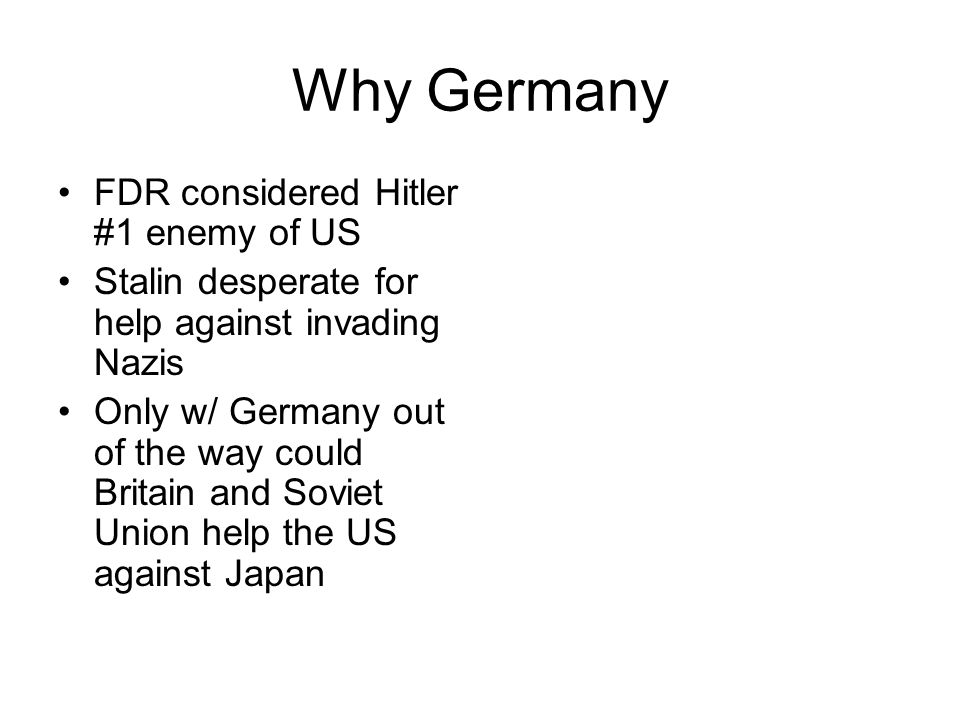 Why Germany

• FDR considered Hitler #1 enemy of US
• Stalin desperate for help against invading Nazis
• Only w/ Germany out of the way could Britain and Soviet Union help the US against Japan